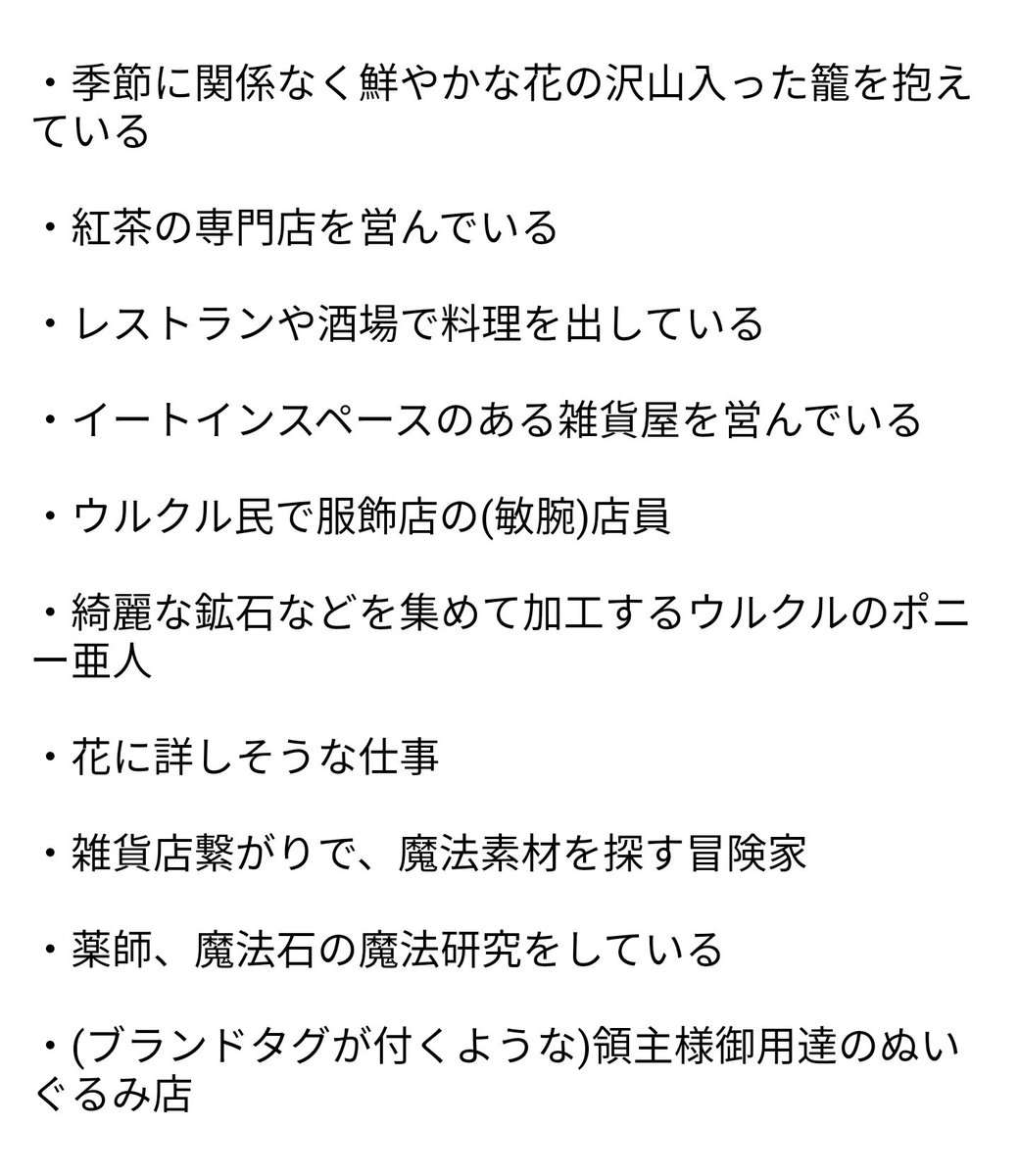 ・季節に関係なく鮮やかな花の沢山入った籠を抱えている

・紅茶の専門店を営んでいる

・レストランや酒場で料理を出している

・イートインスペースのある雑貨屋を営んでいる

・ウルクル民で服飾店の(敏腕)店員

・綺麗な鉱石などを集めて加工するウルクルのポニー亜人

・花に詳しそうな仕事

・雑貨店繋がりで、魔法素材を探す冒険家

・薬師、魔法石の魔法研究をしている

・(ブランドタグが付くような)領主様御用達のぬいぐるみ店